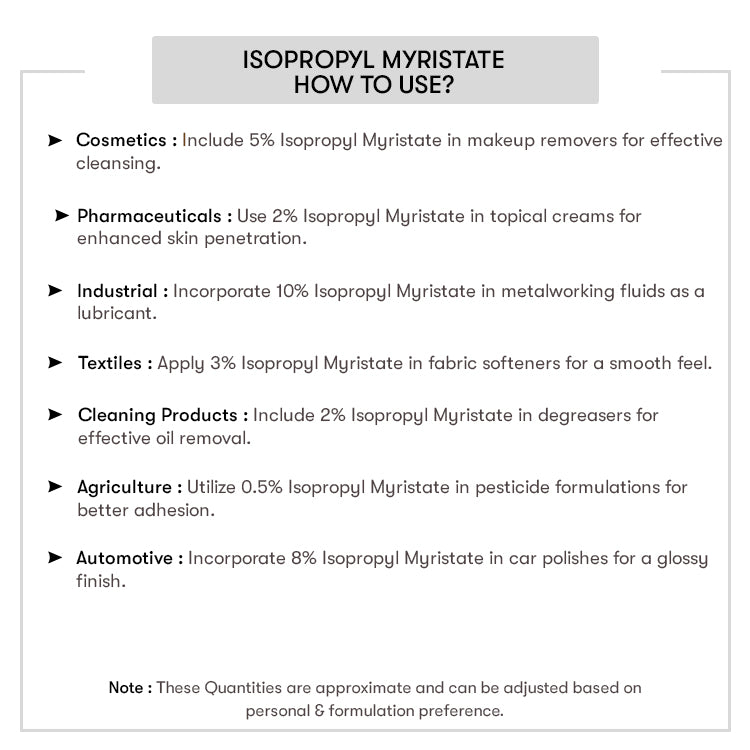 ISOPROPYL MYRISTATE
HOW TO USE?

➤ Cosmetics : Include 5% Isopropyl Myristate in makeup removers for effective cleansing.

➤ Pharmaceuticals : Use 2% Isopropyl Myristate in topical creams for enhanced skin penetration.

➤ Industrial : Incorporate 10% Isopropyl Myristate in metalworking fluids as a lubricant.

➤ Textiles : Apply 3% Isopropyl Myristate in fabric softeners for a smooth feel.

➤ Cleaning Products : Include 2% Isopropyl Myristate in degreasers for effective oil removal.

➤ Agriculture : Utilize 0.5% Isopropyl Myristate in pesticide formulations for better adhesion.

➤ Automotive : Incorporate 8% Isopropyl Myristate in car polishes for a glossy finish.

Note : These Quantities are approximate and can be adjusted based on personal & formulation preference.